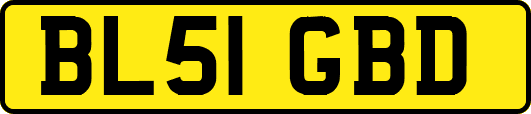 BL51 GBD